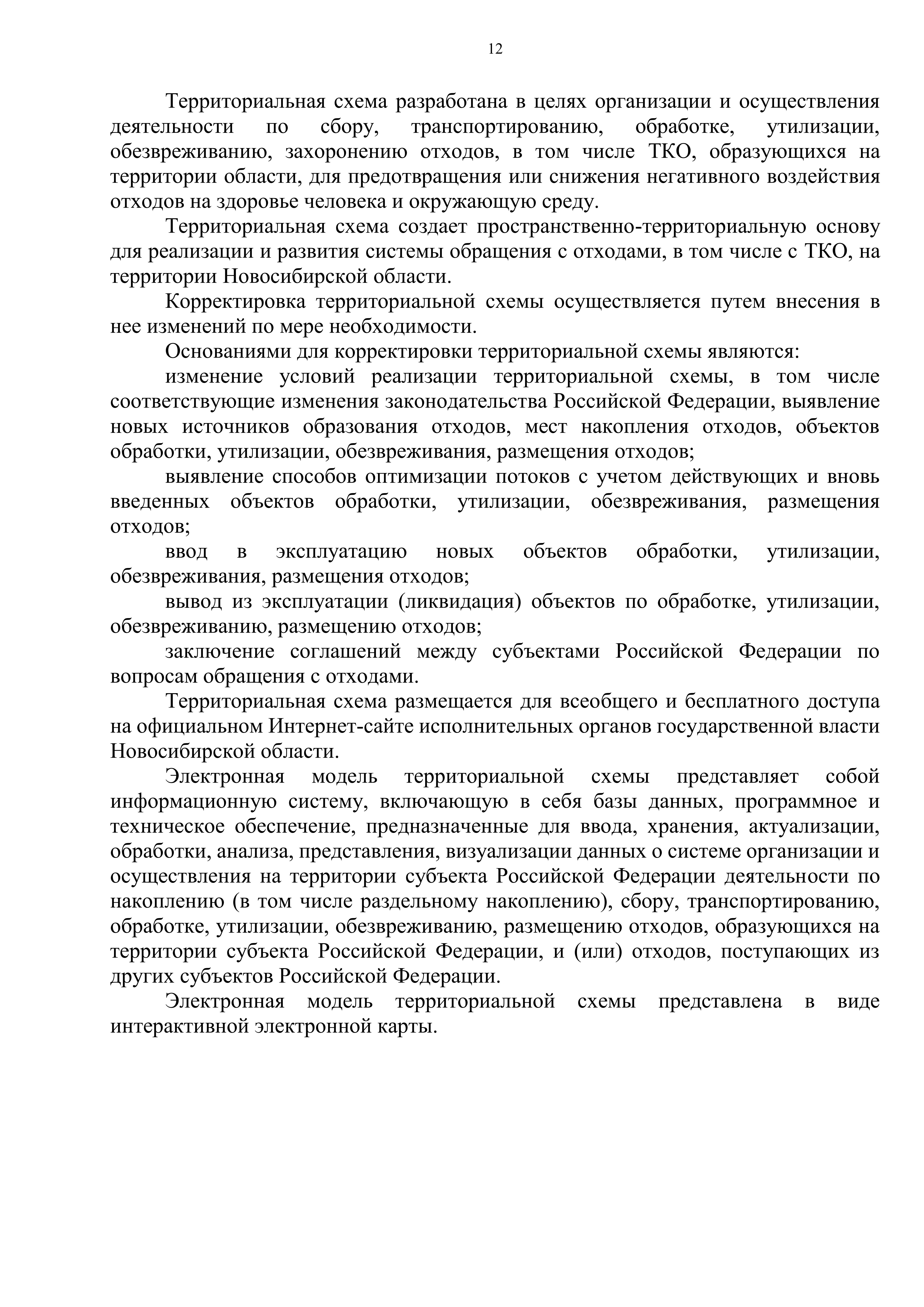 12

Территориальная схема разработана в целях организации и осуществления деятельности по сбору, транспортированию, обработке, утилизации, обезвреживанию, захоронению отходов, в том числе ТКО, образующихся на территории области, для предотвращения или снижения негативного воздействия отходов на здоровье человека и окружающую среду.

Территориальная схема создает пространственно-территориальную основу для реализации и развития системы обращения с отходами, в том числе с ТКО, на территории Новосибирской области.

Корректировка территориальной схемы осуществляется путем внесения в нее изменений по мере необходимости.

Основаниями для корректировки территориальной схемы являются:

изменение условий реализации территориальной схемы, в том числе соответствующие изменения законодательства Российской Федерации, выявление новых источников образования отходов, мест накопления отходов, объектов обработки, утилизации, обезвреживания, размещения отходов;

выявление способов оптимизации потоков с учетом действующих и вновь введенных объектов обработки, утилизации, обезвреживания, размещения отходов;

ввод в эксплуатацию новых объектов обработки, утилизации, обезвреживания, размещения отходов;

вывод из эксплуатации (ликвидация) объектов по обработке, утилизации, обезвреживанию, размещению отходов;

заключение соглашений между субъектами Российской Федерации по вопросам обращения с отходами.

Территориальная схема размещается для всеобщего и бесплатного доступа на официальном Интернет-сайте исполнительных органов государственной власти Новосибирской области.

Электронная модель территориальной схемы представляет собой информационную систему, включающую в себя базы данных, программное и техническое обеспечение, предназначенные для ввода, хранения, актуализации, обработки, анализа, представления, визуализации данных о системе организации и осуществления на территории субъекта Российской Федерации деятельности по накоплению (в том числе раздельному накоплению), сбору, транспортированию, обработке, утилизации, обезвреживанию, размещению отходов, образующихся на территории субъекта Российской Федерации, и (или) отходов, поступающих из других субъектов Российской Федерации.

Электронная модель территориальной схемы представлена в виде интерактивной электронной карты.